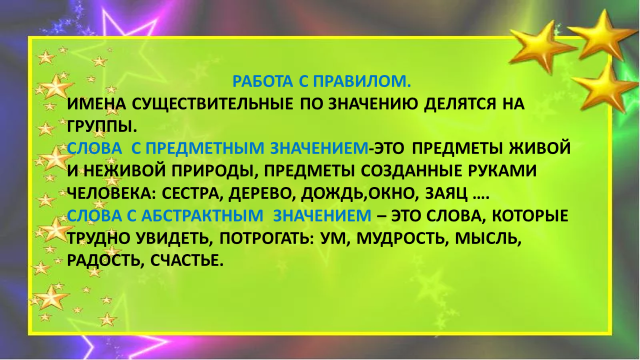 РАБОТА С ПРАВИЛОМ.
ИМЕНА СУЩЕСТВИТЕЛЬНЫЕ ПО ЗНАЧЕНИЮ ДЕЛЯТСЯ НА ГРУППЫ.
СЛОВА С ПРЕДМЕТНЫМ ЗНАЧЕНИЕМ-ЭТО ПРЕДМЕТЫ ЖИВОЙ И НЕЖИВОЙ ПРИРОДЫ, ПРЕДМЕТЫ СОЗДАННЫЕ РУКАМИ ЧЕЛОВЕКА: СЕСТРА, ДЕРЕВО, ДОЖДЬ,ОКНО, ЗАЯЦ ….
СЛОВА С АБСТРАКТНЫМ ЗНАЧЕНИЕМ – ЭТО СЛОВА, КОТОРЫЕ ТРУДНО УВИДЕТЬ, ПОТРОГАТЬ: УМ, МУДРОСТЬ, МЫСЛЬ, РАДОСТЬ, СЧАСТЬЕ.